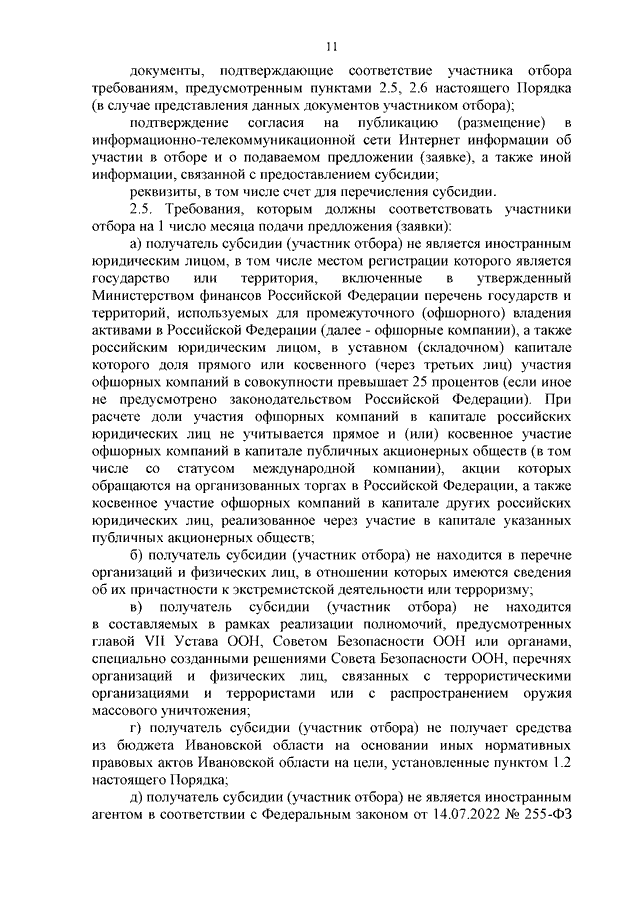 11

документы, подтверждающие соответствие участника отбора требованиям, предусмотренным пунктами 2.5, 2.6 настоящего Порядка (в случае представления данных документов участником отбора);

подтверждение согласия на публикацию (размещение) в информационно-телекоммуникационной сети Интернет информации об участии в отборе и о подаваемом предложении (заявке), а также иной информации, связанной с предоставлением субсидии;

реквизиты, в том числе счет для перечисления субсидии.

2.5. Требования, которым должны соответствовать участники отбора на 1 число месяца подачи предложения (заявки):

а) получатель субсидии (участник отбора) не является иностранным юридическим лицом, в том числе местом регистрации которого является государство или территория, включенные в утвержденный Министерством финансов Российской Федерации перечень государств и территорий, используемых для промежуточного (офшорного) владения активами в Российской Федерации (далее - офшорные компании), а также российским юридическим лицом, в уставном (складочном) капитале которого доля прямого или косвенного (через третьих лиц) участия офшорных компаний в совокупности превышает 25 процентов (если иное не предусмотрено законодательством Российской Федерации). При расчете доли участия офшорных компаний в капитале российских юридических лиц не учитывается прямое и (или) косвенное участие офшорных компаний в капитале публичных акционерных обществ (в том числе со статусом международной компании), акции которых обращаются на организованных торгах в Российской Федерации, а также косвенное участие офшорных компаний в капитале других российских юридических лиц, реализованное через участие в капитале указанных публичных акционерных обществ;

б) получатель субсидии (участник отбора) не находится в перечне организаций и физических лиц, в отношении которых имеются сведения об их причастности к экстремистской деятельности или терроризму;

в) получатель субсидии (участник отбора) не находится в составляемых в рамках реализации полномочий, предусмотренных главой VII Устава ООН, Советом Безопасности ООН или органами, специально созданными решениями Совета Безопасности ООН, перечнях организаций и физических лиц, связанных с террористическими организациями и террористами или с распространением оружия массового уничтожения;

г) получатель субсидии (участник отбора) не получает средства из бюджета Ивановской области на основании иных нормативных правовых актов Ивановской области на цели, установленные пунктом 1.2 настоящего Порядка;

д) получатель субсидии (участник отбора) не является иностранным агентом в соответствии с Федеральным законом от 14.07.2022 № 255-ФЗ